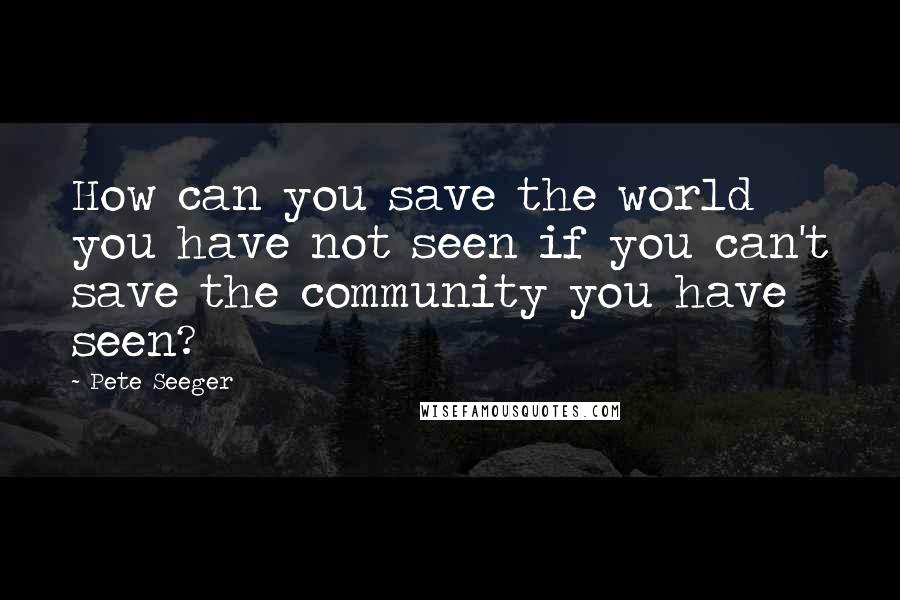 How can you save the world you have not seen if you can't save the community you have seen?

- Pete Seeger

WISEFAMOUSQUOTES.COM